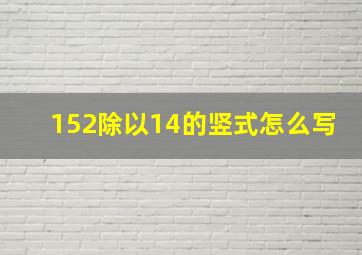 152除以14的竖式怎么写